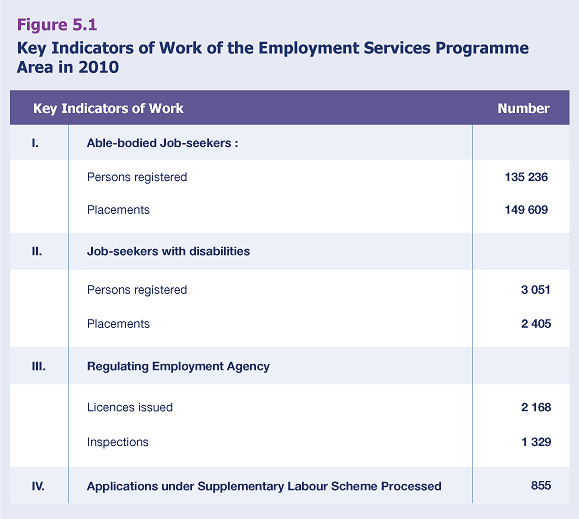 Figure 5.1

Key Indicators of Work of the Employment Services Programme Area in 2010

| Key Indicators of Work | | Number |
|---|---|---|
| I. | Able-bodied Job-seekers : | |
| | Persons registered | 135 236 |
| | Placements | 149 609 |
| II. | Job-seekers with disabilities | |
| | Persons registered | 3 051 |
| | Placements | 2 405 |
| III. | Regulating Employment Agency | |
| | Licences issued | 2 168 |
| | Inspections | 1 329 |
| IV. | Applications under Supplementary Labour Scheme Processed | 855 |